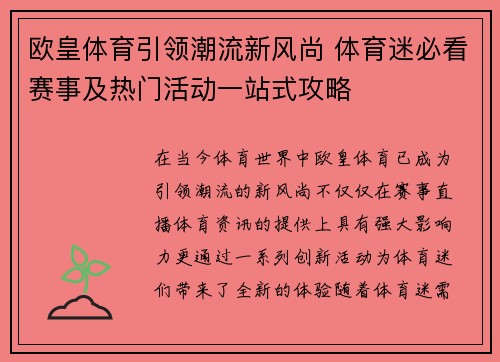 欧皇体育引领潮流新风尚 体育迷必看赛事及热门活动一站式攻略

在当今体育世界中欧皇体育已成为引领潮流的新风尚不仅仅在赛事直播体育资讯的提供上具有强大影响力更通过一系列创新活动为体育迷们带来了全新的体验随着体育迷需